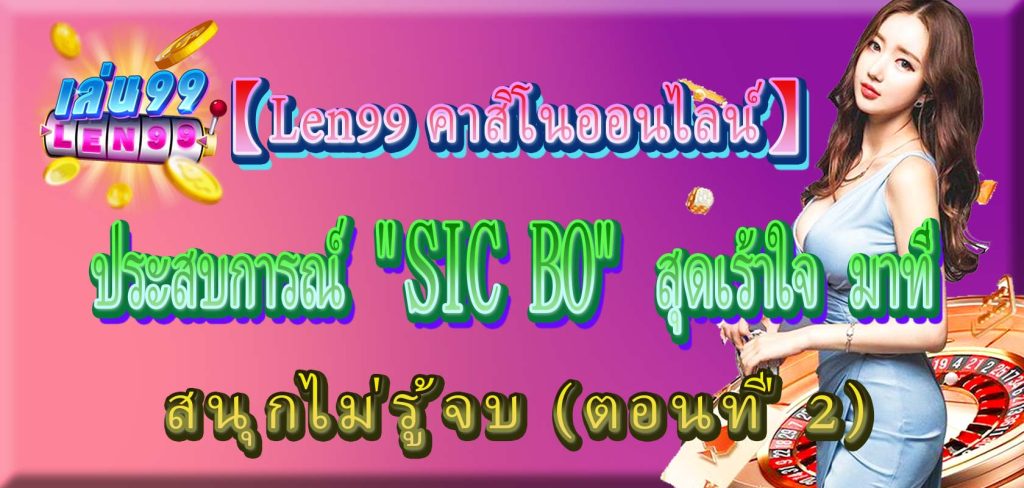 เล่น99
LEN99

【Len99 คาสิโนออนไลน์】

ประสบการณ์ "SIC BO" สุดเร้าใจ มาที่

สนุกไม่รู้จบ (ตอนที่ 2)